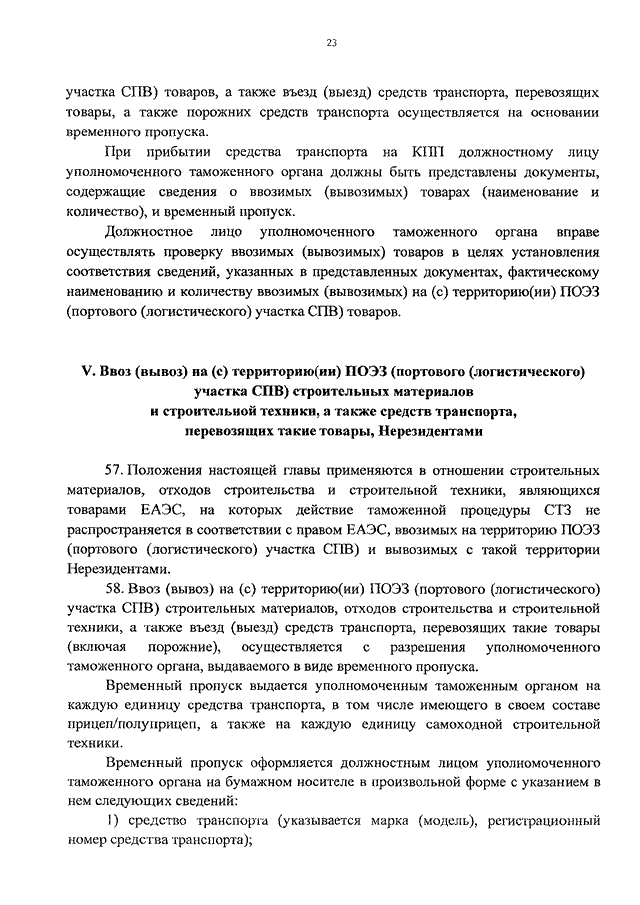 23

участка СПВ) товаров, а также въезд (выезд) средств транспорта, перевозящих товары, а также порожних средств транспорта осуществляется на основании временного пропуска.

При прибытии средства транспорта на КПП должностному лицу уполномоченного таможенного органа должны быть представлены документы, содержащие сведения о ввозимых (вывозимых) товарах (наименование и количество), и временный пропуск.

Должностное лицо уполномоченного таможенного органа вправе осуществлять проверку ввозимых (вывозимых) товаров в целях установления соответствия сведений, указанных в представленных документах, фактическому наименованию и количеству ввозимых (вывозимых) на (с) территорию(ии) ПОЭЗ (портового (логистического) участка СПВ) товаров.

V. Ввоз (вывоз) на (с) территорию(ии) ПОЭЗ (портового (логистического) участка СПВ) строительных материалов и строительной техники, а также средств транспорта, перевозящих такие товары, Нерезидентами

57. Положения настоящей главы применяются в отношении строительных материалов, отходов строительства и строительной техники, являющихся товарами ЕАЭС, на которых действие таможенной процедуры СТЗ не распространяется в соответствии с правом ЕАЭС, ввозимых на территорию ПОЭЗ (портового (логистического) участка СПВ) и вывозимых с такой территории Нерезидентами.

58. Ввоз (вывоз) на (с) территорию(ии) ПОЭЗ (портового (логистического) участка СПВ) строительных материалов, отходов строительства и строительной техники, а также въезд (выезд) средств транспорта, перевозящих такие товары (включая порожние), осуществляется с разрешения уполномоченного таможенного органа, выдаваемого в виде временного пропуска.

Временный пропуск выдается уполномоченным таможенным органом на каждую единицу средства транспорта, в том числе имеющего в своем составе прицеп/полуприцеп, а также на каждую единицу самоходной строительной техники.

Временный пропуск оформляется должностным лицом уполномоченного таможенного органа на бумажном носителе в произвольной форме с указанием в нем следующих сведений:

1) средство транспорта (указывается марка (модель), регистрационный номер средства транспорта);